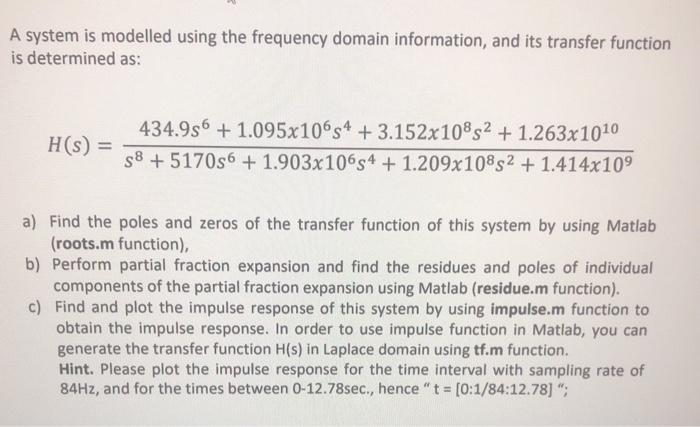 A system is modelled using the frequency domain information, and its transfer function is determined as:

$H(s) = \frac{434.9s^6 + 1.095x10^6s^4 + 3.152x10^8s^2 + 1.263x10^{10}}{s^8 + 5170s^6 + 1.903x10^6s^4 + 1.209x10^8s^2 + 1.414x10^9}$

a) Find the poles and zeros of the transfer function of this system by using Matlab (roots.m function),

b) Perform partial fraction expansion and find the residues and poles of individual components of the partial fraction expansion using Matlab (residue.m function).

c) Find and plot the impulse response of this system by using impulse.m function to obtain the impulse response. In order to use impulse function in Matlab, you can generate the transfer function H(s) in Laplace domain using tf.m function.
Hint. Please plot the impulse response for the time interval with sampling rate of 84Hz, and for the times between 0-12.78sec., hence " t = [0:1/84:12.78] ";